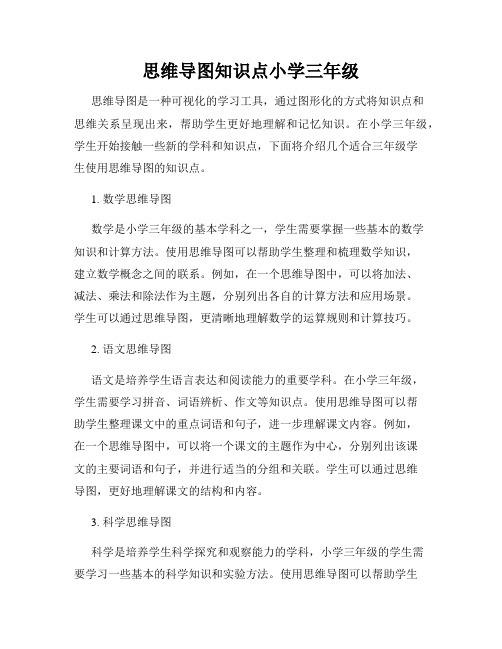 思维导图知识点小学三年级

思维导图是一种可视化的学习工具，通过图形化的方式将知识点和思维关系呈现出来，帮助学生更好地理解和记忆知识。在小学三年级，学生开始接触一些新的学科和知识点，下面将介绍几个适合三年级学生使用思维导图的知识点。

1. 数学思维导图

数学是小学三年级的基本学科之一，学生需要掌握一些基本的数学知识和计算方法。使用思维导图可以帮助学生整理和梳理数学知识，建立数学概念之间的联系。例如，在一个思维导图中，可以将加法、减法、乘法和除法作为主题，分别列出各自的计算方法和应用场景。学生可以通过思维导图，更清晰地理解数学的运算规则和计算技巧。

2. 语文思维导图

语文是培养学生语言表达和阅读能力的重要学科。在小学三年级，学生需要学习拼音、词语辨析、作文等知识点。使用思维导图可以帮助学生整理课文中的重点词语和句子，进一步理解课文内容。例如，在一个思维导图中，可以将一个课文的主题作为中心，分别列出该课文的主要词语和句子，并进行适当的分组和关联。学生可以通过思维导图，更好地理解课文的结构和内容。

3. 科学思维导图

科学是培养学生科学探究和观察能力的学科，小学三年级的学生需要学习一些基本的科学知识和实验方法。使用思维导图可以帮助学生